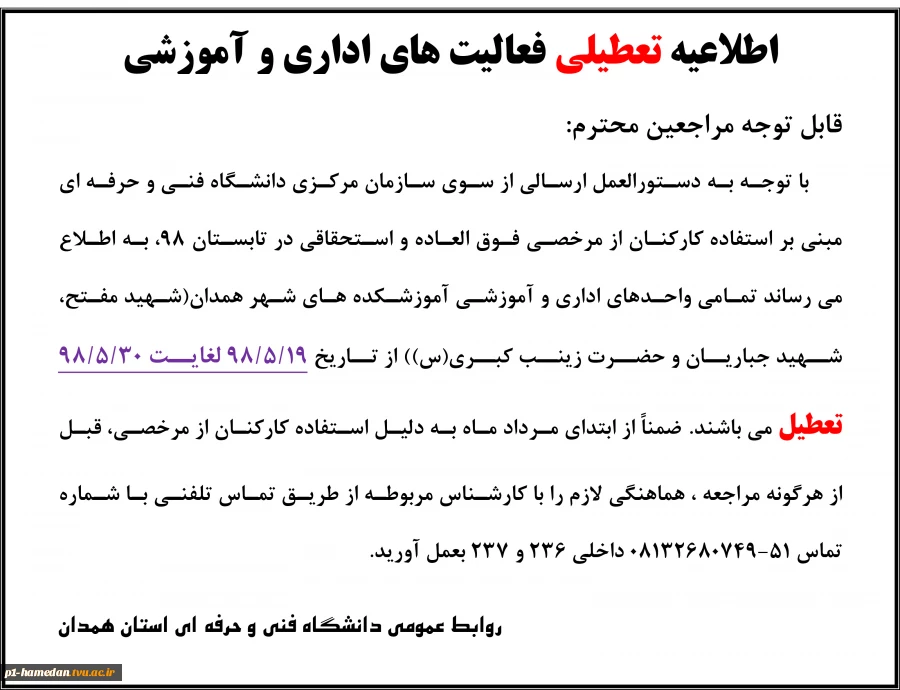 اطلاعیه تعطیلی فعالیت های اداری و آموزشی

قابل توجه مراجعین محترم:

با توجه به دستورالعمل ارسالی از سوی سازمان مرکزی دانشگاه فنی و حرفه ای مبنی بر استفاده کارکنان از مرخصی فوق العاده و استحقاقی در تابستان ۹۸، به اطلاع می رساند تمامی واحدهای اداری و آموزشی آموزشکده های شهر همدان(شهید مفتح، شهید جباریان و حضرت زینب کبری(س)) از تاریخ ۹۸/۵/۱۹ لغایت ۹۸/۵/۳۰ تعطیل می باشند. ضمناً از ابتدای مرداد ماه به دلیل استفاده کارکنان از مرخصی، قبل از هرگونه مراجعه ، هماهنگی لازم را با کارشناس مربوطه از طریق تماس تلفنی با شماره تماس ۵۱-۰۸۱۳۲۶۸۰۷۴۹ داخلی ۲۳۶ و ۲۳۷ بعمل آورید.

روابط عمومی دانشگاه فنی و حرفه ای استان همدان

p1-hamedan.tvu.ac.ir